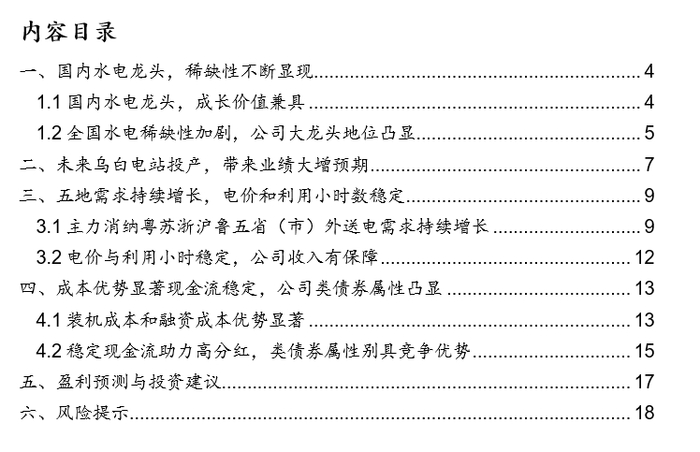 内容目录

一、国内水电龙头，稀缺性不断显现 4

1.1国内水电龙头，成长价值兼具 4

1.2全国水电稀缺性加剧，公司大龙头地位凸显 5

二、未来乌白电站投产，带来业绩大增预期 7

三、五地需求持续增长，电价和利用小时数稳定 9

3.1主力消纳粤苏浙沪鲁五省（市）外送电需求持续增长 9

3.2电价与利用小时稳定，公司收入有保障 12

四、成本优势显著现金流稳定，公司类债券属性凸显 13

4.1装机成本和融资成本优势显著 13

4.2稳定现金流助力高分红，类债券属性别具竞争优势 15

五、盈利预测与投资建议 17

六、风险提示 18